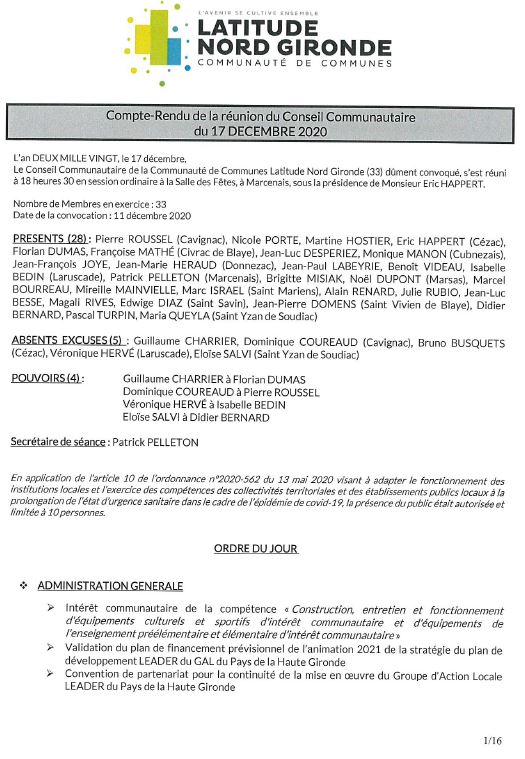 L'AVENIR SE CULTIVE ENSEMBLE
LATITUDE
NORD GIRONDE
COMMUNAUTÉ DE COMMUNES

Compte-Rendu de la réunion du Conseil Communautaire
du 17 DECEMBRE 2020

L'an DEUX MILLE VINGT, le 17 décembre,
Le Conseil Communautaire de la Communauté de Communes Latitude Nord Gironde (33) dûment convoqué, s'est réuni à 18 heures 30 en session ordinaire à la Salle des Fêtes, à Marcenais, sous la présidence de Monsieur Eric HAPPERT.

Nombre de Membres en exercice : 33
Date de la convocation : 11 décembre 2020

PRESENTS (28) : Pierre ROUSSEL (Cavignac), Nicole PORTE, Martine HOSTIER, Eric HAPPERT (Cézac), Florian DUMAS, Françoise MATHÉ (Civrac de Blaye), Jean-Luc DESPERIEZ, Monique MANON (Cubnezais), Jean-François JOYE, Jean-Marie HERAUD (Donnezac), Jean-Paul LABEYRIE, Benoît VIDEAU, Isabelle BEDIN (Laruscade), Patrick PELLETON (Marcenais), Brigitte MISIAK, Noël DUPONT (Marsas), Marcel BOURREAU, Mireille MAINVIELLE, Marc ISRAEL (Saint Mariens), Alain RENARD, Julie RUBIO, Jean-Luc BESSE, Magali RIVES, Edwige DIAZ (Saint Savin), Jean-Pierre DOMENS (Saint Vivien de Blaye), Didier BERNARD, Pascal TURPIN, Maria QUEYLA (Saint Yzan de Soudiac)

ABSENTS EXCUSES (5) : Guillaume CHARRIER, Dominique COUREAUD (Cavignac), Bruno BUSQUETS (Cézac), Véronique HERVÉ (Laruscade), Eloïse SALVI (Saint Yzan de Soudiac)

POUVOIRS (4) :
Guillaume CHARRIER à Florian DUMAS
Dominique COUREAUD à Pierre ROUSSEL
Véronique HERVÉ à Isabelle BEDIN
Eloïse SALVI à Didier BERNARD

Secrétaire de séance : Patrick PELLETON

En application de l'article 10 de l'ordonnance n°2020-562 du 13 mai 2020 visant à adapter le fonctionnement des institutions locales et l'exercice des compétences des collectivités territoriales et des établissements publics locaux à la prolongation de l'état d'urgence sanitaire dans le cadre de l'épidémie de covid-19, la présence du public était autorisée et limitée à 10 personnes.

ORDRE DU JOUR

❖ ADMINISTRATION GENERALE

➢ Intérêt communautaire de la compétence « Construction, entretien et fonctionnement d'équipements culturels et sportifs d'intérêt communautaire et d'équipements de l'enseignement préélémentaire et élémentaire d'intérêt communautaire »
➢ Validation du plan de financement prévisionnel de l'animation 2021 de la stratégie du plan de développement LEADER du GAL du Pays de la Haute Gironde
➢ Convention de partenariat pour la continuité de la mise en œuvre du Groupe d'Action Locale LEADER du Pays de la Haute Gironde

1/16